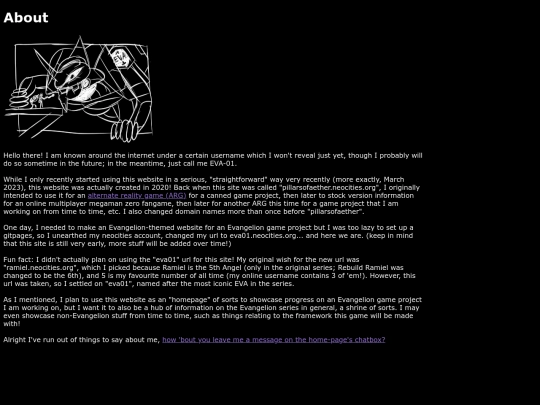 About

EVA

Hello there! I am known around the internet under a certain username which I won't reveal just yet, though I probably will do so sometime in the future; in the meantime, just call me EVA-01.

While I only recently started using this website in a serious, "straightforward" way very recently (more exactly, March 2023), this website was actually created in 2020! Back when this site was called "pillarsofaether.neocities.org", I originally intended to use it for an alternate reality game (ARG) for a canned game project, then later to stock version information for an online multiplayer megaman zero fangame, then later for another ARG this time for a game project that I am working on from time to time, etc. I also changed domain names more than once before "pillarsofaether".

One day, I needed to make an Evangelion-themed website for an Evangelion game project but I was too lazy to set up a gitpages, so I unearthed my neocities account, changed my url to eva01.neocities.org... and here we are. (keep in mind that this site is still very early, more stuff will be added over time!)

Fun fact: I didn't actually plan on using the "eva01" url for this site! My original wish for the new url was "ramiel.neocities.org", which I picked because Ramiel is the 5th Angel (only in the original series; Rebuild Ramiel was changed to be the 6th), and 5 is my favourite number of all time (my online username contains 3 of 'em!). However, this url was taken, so I settled on "eva01", named after the most iconic EVA in the series.

As I mentioned, I plan to use this website as an "homepage" of sorts to showcase progress on an Evangelion game project I am working on, but I want it to also be a hub of information on the Evangelion series in general, a shrine of sorts. I may even showcase non-Evangelion stuff from time to time, such as things relating to the framework this game will be made with!

Alright I've run out of things to say about me, how 'bout you leave me a message on the home-page's chatbox?